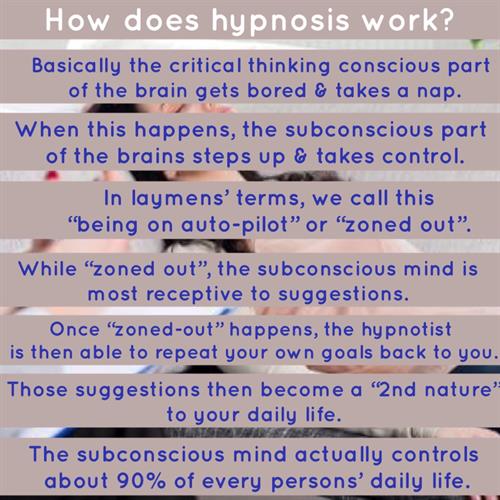 How does hypnosis work?

Basically the critical thinking conscious part of the brain gets bored & takes a nap.

When this happens, the subconscious part of the brains steps up & takes control.

In laymens' terms, we call this "being on auto-pilot" or "zoned out".

While "zoned out", the subconscious mind is most receptive to suggestions.

Once "zoned-out" happens, the hypnotist is then able to repeat your own goals back to you.

Those suggestions then become a "2nd nature" to your daily life.

The subconscious mind actually controls about 90% of every persons' daily life.